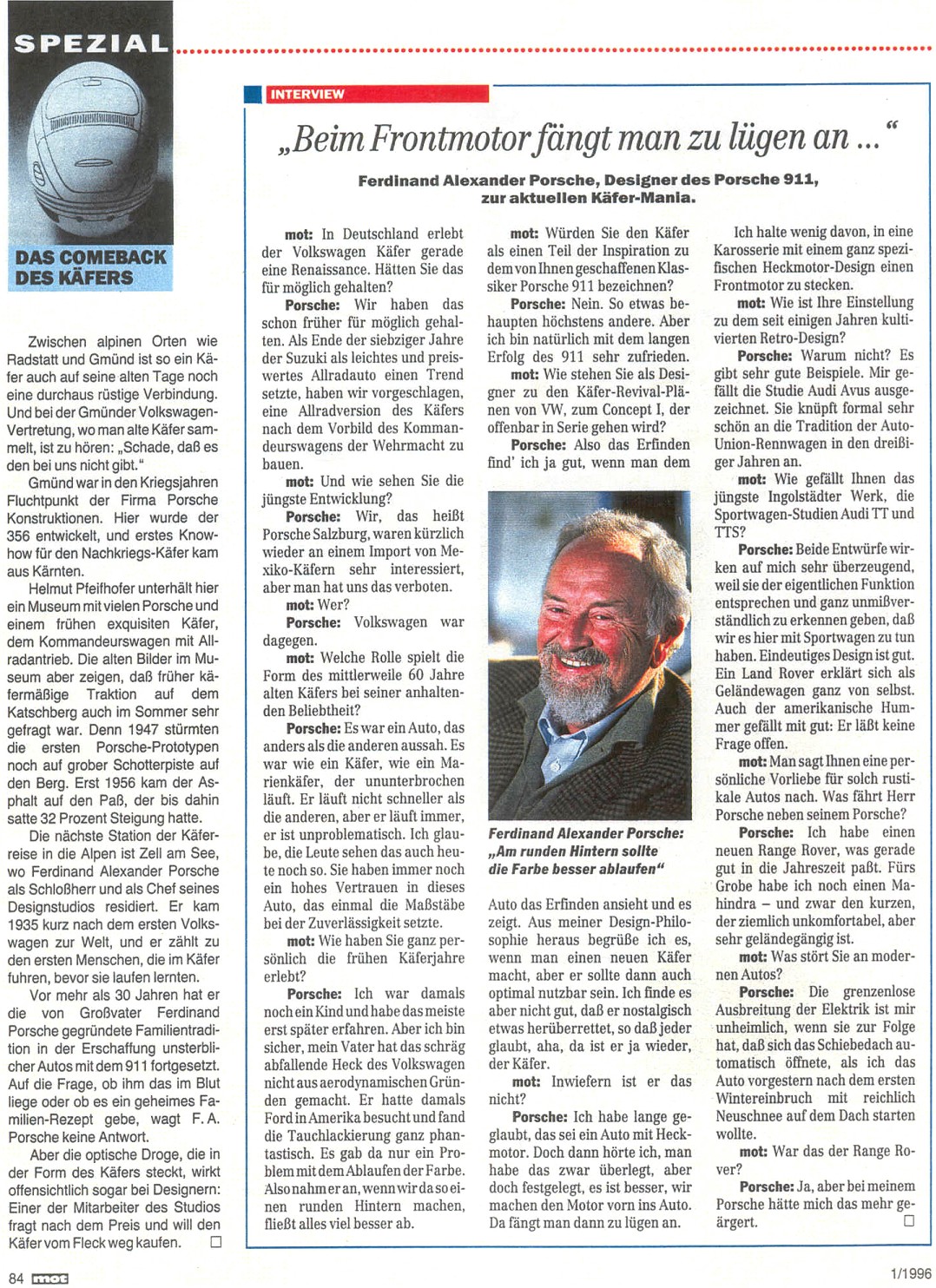 SPEZIAL

DAS COMEBACK DES KÄFERS

Zwischen alpinen Orten wie Radstatt und Gmünd ist so ein Käfer auch auf seine alten Tage noch eine durchaus rüstige Verbindung. Und bei der Gmünder Volkswagen-Vertretung, wo man alte Käfer sammelt, ist zu hören: „Schade, daß es den bei uns nicht gibt."

Gmünd war in den Kriegsjahren Fluchtpunkt der Firma Porsche Konstruktionen. Hier wurde der 356 entwickelt, und erstes Know-how für den Nachkriegs-Käfer kam aus Kärnten.

Helmut Pfeifhofer unterhält hier ein Museum mit vielen Porsche und einem frühen exquisiten Käfer, dem Kommandeurswagen mit Allradantrieb. Die alten Bilder im Museum aber zeigen, daß früher käfermäßige Traktion auf dem Katschberg auch im Sommer sehr gefragt war. Denn 1947 stürmten die ersten Porsche-Prototypen noch auf grober Schotterpiste auf den Berg. Erst 1956 kam der Asphalt auf den Paß, der bis dahin satte 32 Prozent Steigung hatte.

Die nächste Station der Käferreise in die Alpen ist Zell am See, wo Ferdinand Alexander Porsche als Schloßherr und als Chef seines Designstudios residiert. Er kam 1935 kurz nach dem ersten Volkswagen zur Welt, und er zählt zu den ersten Menschen, die im Käfer fuhren, bevor sie laufen lernten.

Vor mehr als 30 Jahren hat er die von Großvater Ferdinand Porsche gegründete Familientradition in der Erschaffung unsterblicher Autos mit dem 911 fortgesetzt. Auf die Frage, ob ihm das im Blut liege oder ob es ein geheimes Familien-Rezept gebe, wagt F. A. Porsche keine Antwort.

Aber die optische Droge, die in der Form des Käfers steckt, wirkt offensichtlich sogar bei Designern: Einer der Mitarbeiter des Studios fragt nach dem Preis und will den Käfer vom Fleck weg kaufen. □

INTERVIEW

„Beim Frontmotor fängt man zu lügen an ..."

Ferdinand Alexander Porsche, Designer des Porsche 911, zur aktuellen Käfer-Mania.

mot: In Deutschland erlebt der Volkswagen Käfer gerade eine Renaissance. Hätten Sie das für möglich gehalten?

Porsche: Wir haben das schon früher für möglich gehalten. Als Ende der siebziger Jahre der Suzuki als leichtes und preiswertes Allradauto einen Trend setzte, haben wir vorgeschlagen, eine Allradversion des Käfers nach dem Vorbild des Kommandeurswagens der Wehrmacht zu bauen.

mot: Und wie sehen Sie die jüngste Entwicklung?

Porsche: Wir, das heißt Porsche Salzburg, waren kürzlich wieder an einem Import von Mexiko-Käfern sehr interessiert, aber man hat uns das verboten.

mot: Wer?

Porsche: Volkswagen war dagegen.

mot: Welche Rolle spielt die Form des mittlerweile 60 Jahre alten Käfers bei seiner anhaltenden Beliebtheit?

Porsche: Es war ein Auto, das anders als die anderen aussah. Es war wie ein Käfer, wie ein Marienkäfer, der ununterbrochen läuft. Er läuft nicht schneller als die anderen, aber er läuft immer, er ist unproblematisch. Ich glaube, die Leute sehen das auch heute noch so. Sie haben immer noch ein hohes Vertrauen in dieses Auto, das einmal die Maßstäbe bei der Zuverlässigkeit setzte.

mot: Wie haben Sie ganz persönlich die frühen Käferjahre erlebt?

Porsche: Ich war damals noch ein Kind und habe das meiste erst später erfahren. Aber ich bin sicher, mein Vater hat das schräg abfallende Heck des Volkswagen nicht aus aerodynamischen Gründen gemacht. Er hatte damals Ford in Amerika besucht und fand die Tauchlackierung ganz phantastisch. Es gab da nur ein Problem mit dem Ablaufen der Farbe. Also nahm er an, wenn wir da so einen runden Hintern machen, fließt alles viel besser ab.

mot: Würden Sie den Käfer als einen Teil der Inspiration zu dem von Ihnen geschaffenen Klassiker Porsche 911 bezeichnen?

Porsche: Nein. So etwas behaupten höchstens andere. Aber ich bin natürlich mit dem langen Erfolg des 911 sehr zufrieden.

mot: Wie stehen Sie als Designer zu den Käfer-Revival-Plänen von VW, zum Concept I, der offenbar in Serie gehen wird?

Porsche: Also das Erfinden find' ich ja gut, wenn man dem

Ferdinand Alexander Porsche: „Am runden Hintern sollte die Farbe besser ablaufen"

Auto das Erfinden ansieht und es zeigt. Aus meiner Design-Philosophie heraus begrüße ich es, wenn man einen neuen Käfer macht, aber er sollte dann auch optimal nutzbar sein. Ich finde es aber nicht gut, daß er nostalgisch etwas herüberrettet, so daß jeder glaubt, aha, da ist er ja wieder, der Käfer.

mot: Inwiefern ist er das nicht?

Porsche: Ich habe lange geglaubt, das sei ein Auto mit Heckmotor. Doch dann hörte ich, man habe das zwar überlegt, aber doch festgelegt, es ist besser, wir machen den Motor vorn ins Auto. Da fängt man dann zu lügen an.

Ich halte wenig davon, in eine Karosserie mit einem ganz spezifischen Heckmotor-Design einen Frontmotor zu stecken.

mot: Wie ist Ihre Einstellung zu dem seit einigen Jahren kultivierten Retro-Design?

Porsche: Warum nicht? Es gibt sehr gute Beispiele. Mir gefällt die Studie Audi Avus ausgezeichnet. Sie knüpft formal sehr schön an die Tradition der Auto-Union-Rennwagen in den dreißiger Jahren an.

mot: Wie gefällt Ihnen das jüngste Ingolstädter Werk, die Sportwagen-Studien Audi TT und TTS?

Porsche: Beide Entwürfe wirken auf mich sehr überzeugend, weil sie der eigentlichen Funktion entsprechen und ganz unmißverständlich zu erkennen geben, daß wir es hier mit Sportwagen zu tun haben. Eindeutiges Design ist gut. Ein Land Rover erklärt sich als Geländewagen ganz von selbst. Auch der amerikanische Hummer gefällt mit gut: Er läßt keine Frage offen.

mot: Man sagt Ihnen eine persönliche Vorliebe für solch rustikale Autos nach. Was fährt Herr Porsche neben seinem Porsche?

Porsche: Ich habe einen neuen Range Rover, was gerade gut in die Jahreszeit paßt. Fürs Grobe habe ich noch einen Mahindra – und zwar den kurzen, der ziemlich unkomfortabel, aber sehr geländegängig ist.

mot: Was stört Sie an modernen Autos?

Porsche: Die grenzenlose Ausbreitung der Elektrik ist mir unheimlich, wenn sie zur Folge hat, daß sich das Schiebedach automatisch öffnete, als ich das Auto vorgestern nach dem ersten Wintereinbruch mit reichlich Neuschnee auf dem Dach starten wollte.

mot: War das der Range Rover?

Porsche: Ja, aber bei meinem Porsche hätte mich das mehr geärgert. □

84 mot

1/1996